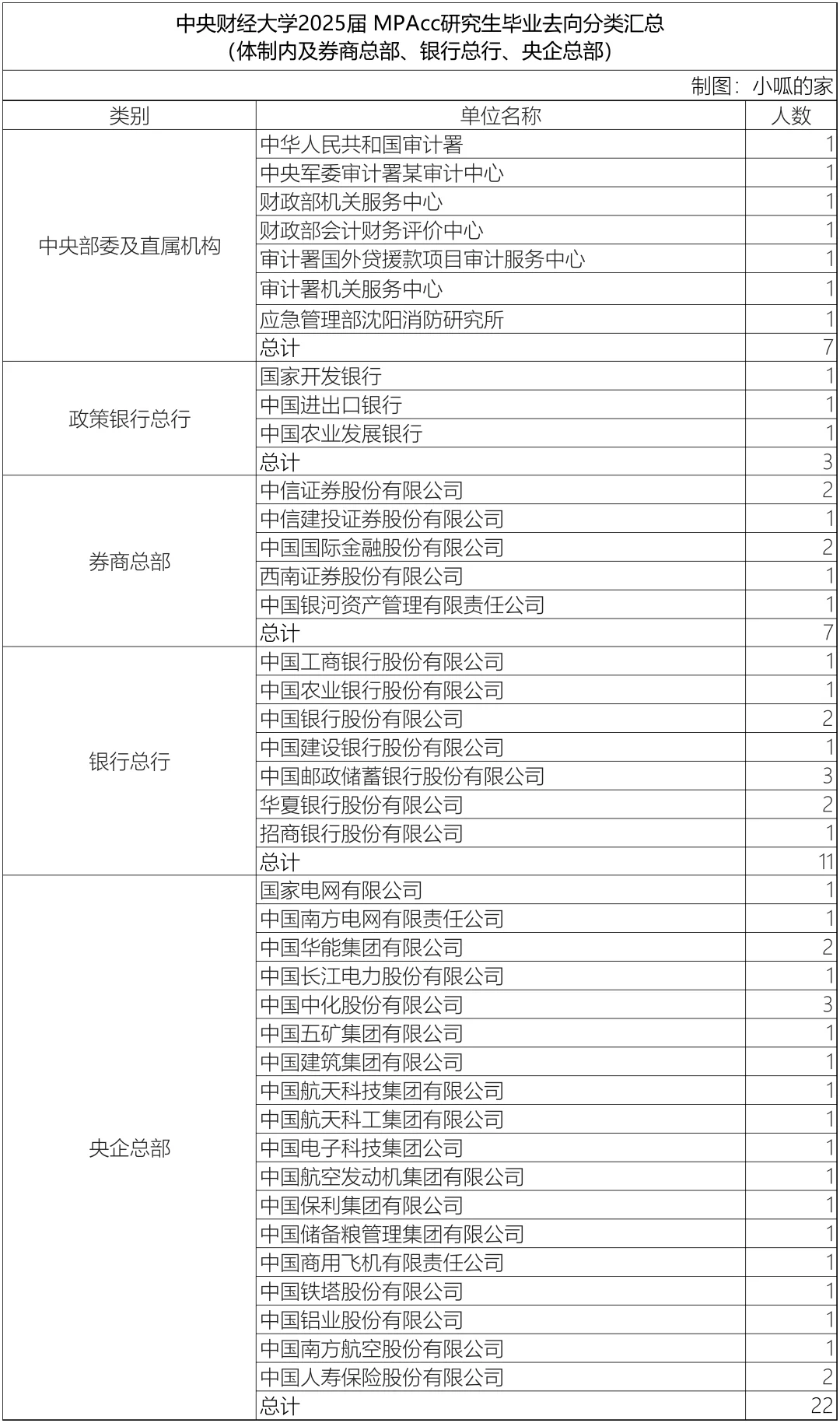 中央财经大学2025届 MPAcc研究生毕业去向分类汇总
（体制内及券商总部、银行总行、央企总部）

制图：小呱的家

| 类别 | 单位名称 | 人数 |
|---|---|---|
| 中央部委及直属机构 | 中华人民共和国审计署 | 1 |
| | 中央军委审计署某审计中心 | 1 |
| | 财政部机关服务中心 | 1 |
| | 财政部会计财务评价中心 | 1 |
| | 审计署国外贷援款项目审计服务中心 | 1 |
| | 审计署机关服务中心 | 1 |
| | 应急管理部沈阳消防研究所 | 1 |
| | 总计 | 7 |
| 政策银行总行 | 国家开发银行 | 1 |
| | 中国进出口银行 | 1 |
| | 中国农业发展银行 | 1 |
| | 总计 | 3 |
| 券商总部 | 中信证券股份有限公司 | 2 |
| | 中信建投证券股份有限公司 | 1 |
| | 中国国际金融股份有限公司 | 2 |
| | 西南证券股份有限公司 | 1 |
| | 中国银河资产管理有限责任公司 | 1 |
| | 总计 | 7 |
| 银行总行 | 中国工商银行股份有限公司 | 1 |
| | 中国农业银行股份有限公司 | 1 |
| | 中国银行股份有限公司 | 2 |
| | 中国建设银行股份有限公司 | 1 |
| | 中国邮政储蓄银行股份有限公司 | 3 |
| | 华夏银行股份有限公司 | 2 |
| | 招商银行股份有限公司 | 1 |
| | 总计 | 11 |
| 央企总部 | 国家电网有限公司 | 1 |
| | 中国南方电网有限责任公司 | 1 |
| | 中国华能集团有限公司 | 2 |
| | 中国长江电力股份有限公司 | 1 |
| | 中国中化股份有限公司 | 3 |
| | 中国五矿集团有限公司 | 1 |
| | 中国建筑集团有限公司 | 1 |
| | 中国航天科技集团有限公司 | 1 |
| | 中国航天科工集团有限公司 | 1 |
| | 中国电子科技集团公司 | 1 |
| | 中国航空发动机集团有限公司 | 1 |
| | 中国保利集团有限公司 | 1 |
| | 中国储备粮管理集团有限公司 | 1 |
| | 中国商用飞机有限责任公司 | 1 |
| | 中国铁塔股份有限公司 | 1 |
| | 中国铝业股份有限公司 | 1 |
| | 中国南方航空股份有限公司 | 1 |
| | 中国人寿保险股份有限公司 | 2 |
| | 总计 | 22 |